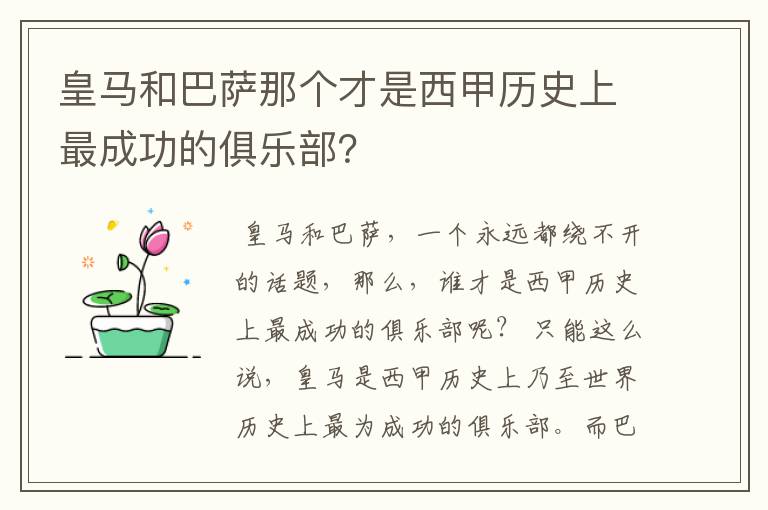 皇马和巴萨那个才是西甲历史上最成功的俱乐部?

皇马和巴萨，一个永远都绕不开的话题，那么，谁才是西甲历史上最成功的俱乐部呢？只能这么说，皇马是西甲历史上乃至世界历史上最为成功的俱乐部。而巴